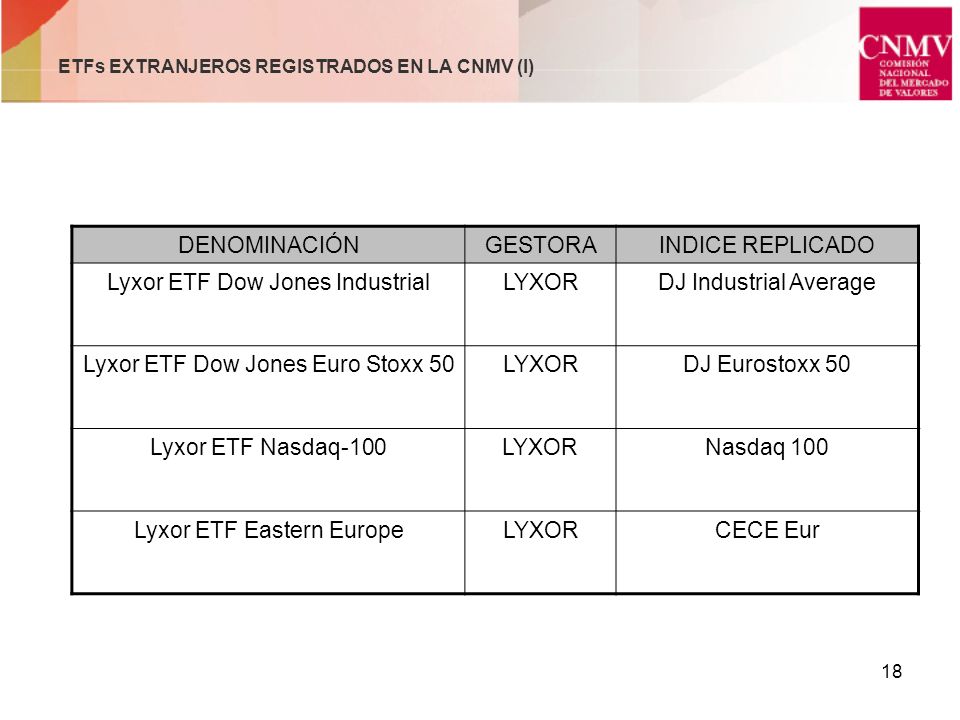 ETFs EXTRANJEROS REGISTRADOS EN LA CNMV (I)

CNMV
COMISIÓN NACIONAL DEL MERCADO DE VALORES

| DENOMINACIÓN | GESTORA | INDICE REPLICADO |
|---|---|---|
| Lyxor ETF Dow Jones Industrial | LYXOR | DJ Industrial Average |
| Lyxor ETF Dow Jones Euro Stoxx 50 | LYXOR | DJ Eurostoxx 50 |
| Lyxor ETF Nasdaq-100 | LYXOR | Nasdaq 100 |
| Lyxor ETF Eastern Europe | LYXOR | CECE Eur |

18